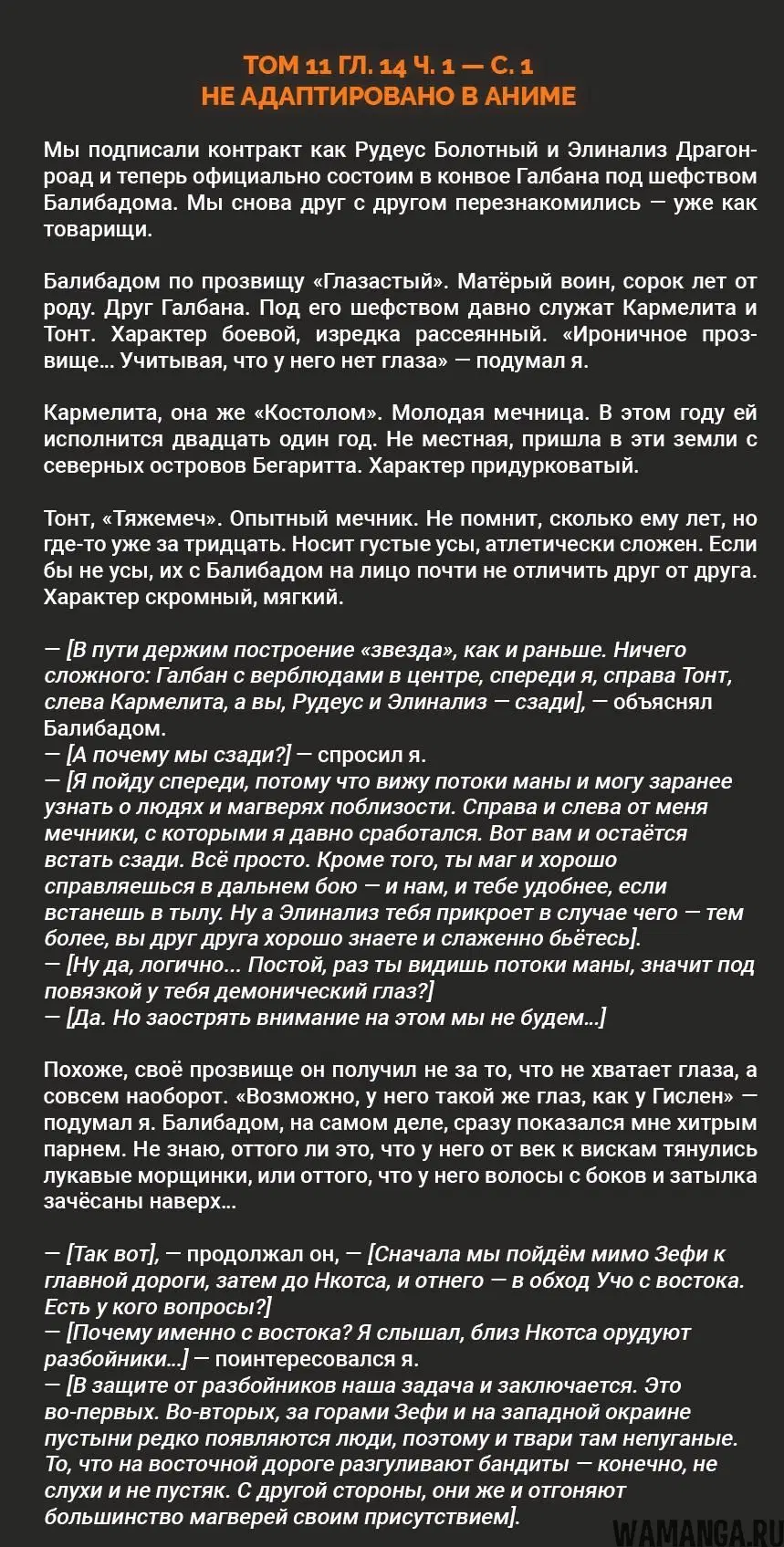 ТОМ 11 ГЛ. 14 Ч. 1 — С. 1
НЕ АДАПТИРОВАНО В АНИМЕ

Мы подписали контракт как Рудеус Болотный и Элинализ Драгонроад и теперь официально состоим в конвое Галбана под шефством Балибадома. Мы снова друг с другом перезнакомились — уже как товарищи.

Балибадом по прозвищу «Глазастый». Матёрый воин, сорок лет от роду. Друг Галбана. Под его шефством давно служат Кармелита и Тонт. Характер боевой, изредка рассеянный. «Ироничное прозвище... Учитывая, что у него нет глаза» — подумал я.

Кармелита, она же «Костолом». Молодая мечница. В этом году ей исполнится двадцать один год. Не местная, пришла в эти земли с северных островов Бегаритта. Характер придурковатый.

Тонт, «Тяжемеч». Опытный мечник. Не помнит, сколько ему лет, но где-то уже за тридцать. Носит густые усы, атлетически сложен. Если бы не усы, их с Балибадом на лицо почти не отличить друг от друга. Характер скромный, мягкий.

— [В пути держим построение «звезда», как и раньше. Ничего сложного: Галбан с верблюдами в центре, спереди я, справа Тонт, слева Кармелита, а вы, Рудеус и Элинализ — сзади], — объяснял Балибадом.
— [А почему мы сзади?] — спросил я.
— [Я пойду спереди, потому что вижу потоки маны и могу заранее узнать о людях и магверях поблизости. Справа и слева от меня мечники, с которыми я давно сработался. Вот вам и остаётся встать сзади. Всё просто. Кроме того, ты маг и хорошо справляешься в дальнем бою — и нам, и тебе удобнее, если встанешь в тылу. Ну а Элинализ тебя прикроет в случае чего — тем более, вы друг друга хорошо знаете и слаженно бьётесь].
— [Ну да, логично... Постой, раз ты видишь потоки маны, значит под повязкой у тебя демонический глаз?]
— [Да. Но заострять внимание на этом мы не будем...]

Похоже, своё прозвище он получил не за то, что не хватает глаза, а совсем наоборот. «Возможно, у него такой же глаз, как у Гислен» — подумал я. Балибадом, на самом деле, сразу показался мне хитрым парнем. Не знаю, оттого ли это, что у него от век к вискам тянулись лукавые морщинки, или оттого, что у него волосы с боков и затылка зачёсаны наверх...

— [Так вот], — продолжал он, — [Сначала мы пойдём мимо Зефи к главной дороги, затем до Нкотса, и отнего — в обход Учо с востока. Есть у кого вопросы?]
— [Почему именно с востока? Я слышал, близ Нкотса орудуют разбойники...] — поинтересовался я.
— [В защите от разбойников наша задача и заключается. Это во-первых. Во-вторых, за горами Зефи и на западной окраине пустыни редко появляются люди, поэтому и твари там непуганые. То, что на восточной дороге разгуливают бандиты — конечно, не слухи и не пустяк. С другой стороны, они же и отгоняют большинство магверей своим присутствием].

WAMANGA.RU